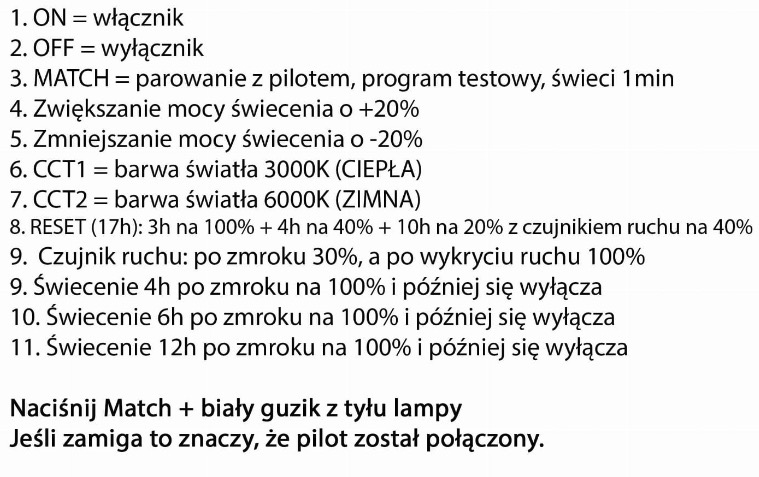 1. ON = włącznik
2. OFF = wyłącznik
3. MATCH = parowanie z pilotem, program testowy, świeci 1min
4. Zwiększanie mocy świecenia o +20%
5. Zmniejszanie mocy świecenia o -20%
6. CCT1 = barwa światła 3000K (CIEPŁA)
7. CCT2 = barwa światła 6000K (ZIMNA)
8. RESET (17h): 3h na 100% + 4h na 40% + 10h na 20% z czujnikiem ruchu na 40%
9. Czujnik ruchu: po zmroku 30%, a po wykryciu ruchu 100%
9. Świecenie 4h po zmroku na 100% i później się wyłącza
10. Świecenie 6h po zmroku na 100% i później się wyłącza
11. Świecenie 12h po zmroku na 100% i później się wyłącza

Naciśnij Match + biały guzik z tyłu lampy
Jeśli zamiga to znaczy, że pilot został połączony.